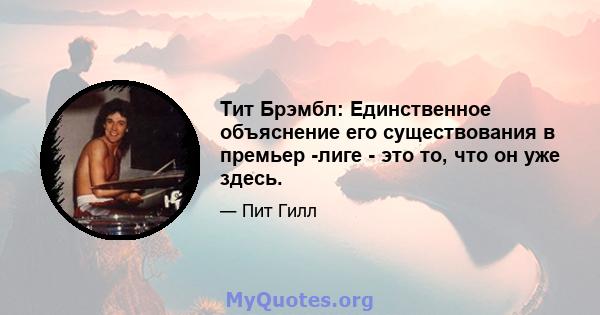 Тит Брэмбл: Единственное объяснение его существования в премьер -лиге - это то, что он уже здесь.

— Пит Гилл

MyQuotes.org